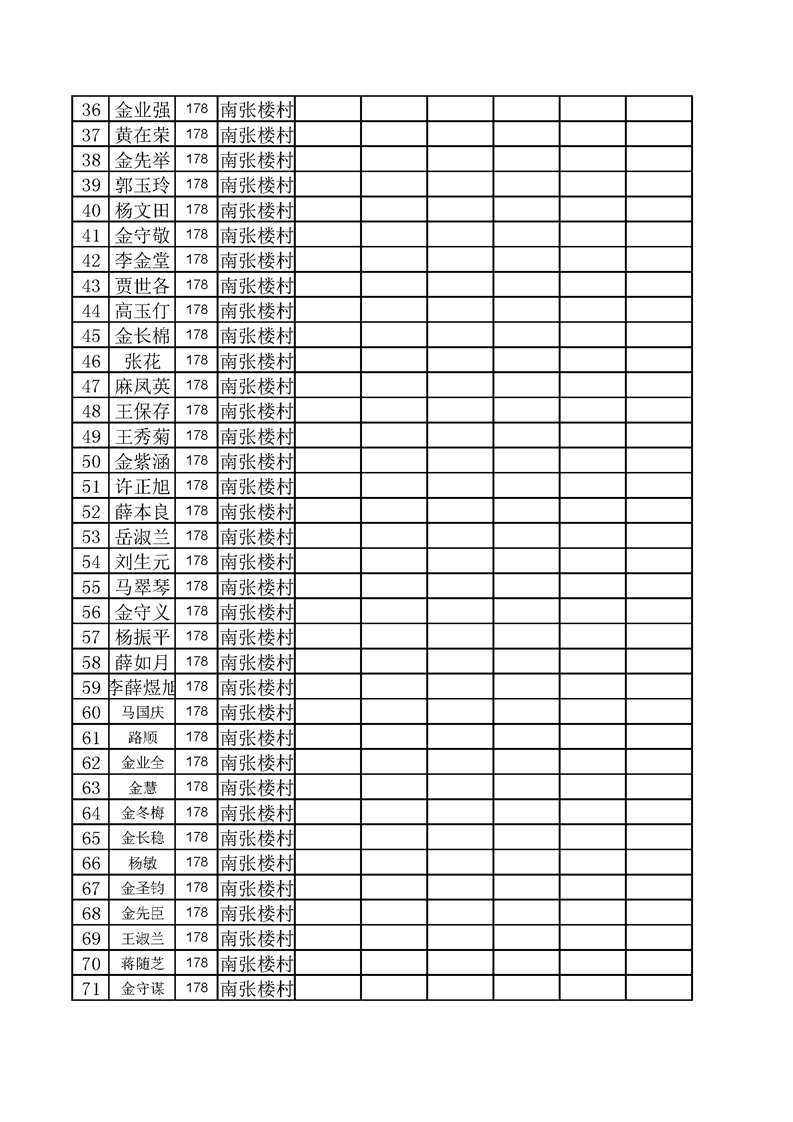 | 36 | 金业强 | 178 | 南张楼村 | | | | | | |
|---|---|---|---|---|---|---|---|---|---|
| 37 | 黄在荣 | 178 | 南张楼村 | | | | | | |
| 38 | 金先举 | 178 | 南张楼村 | | | | | | |
| 39 | 郭玉玲 | 178 | 南张楼村 | | | | | | |
| 40 | 杨文田 | 178 | 南张楼村 | | | | | | |
| 41 | 金守敬 | 178 | 南张楼村 | | | | | | |
| 42 | 李金堂 | 178 | 南张楼村 | | | | | | |
| 43 | 贾世各 | 178 | 南张楼村 | | | | | | |
| 44 | 高玉仃 | 178 | 南张楼村 | | | | | | |
| 45 | 金长棉 | 178 | 南张楼村 | | | | | | |
| 46 | 张花 | 178 | 南张楼村 | | | | | | |
| 47 | 麻凤英 | 178 | 南张楼村 | | | | | | |
| 48 | 王保存 | 178 | 南张楼村 | | | | | | |
| 49 | 王秀菊 | 178 | 南张楼村 | | | | | | |
| 50 | 金紫涵 | 178 | 南张楼村 | | | | | | |
| 51 | 许正旭 | 178 | 南张楼村 | | | | | | |
| 52 | 薛本良 | 178 | 南张楼村 | | | | | | |
| 53 | 岳淑兰 | 178 | 南张楼村 | | | | | | |
| 54 | 刘生元 | 178 | 南张楼村 | | | | | | |
| 55 | 马翠琴 | 178 | 南张楼村 | | | | | | |
| 56 | 金守义 | 178 | 南张楼村 | | | | | | |
| 57 | 杨振平 | 178 | 南张楼村 | | | | | | |
| 58 | 薛如月 | 178 | 南张楼村 | | | | | | |
| 59 | 李薛煜旭 | 178 | 南张楼村 | | | | | | |
| 60 | 马国庆 | 178 | 南张楼村 | | | | | | |
| 61 | 路顺 | 178 | 南张楼村 | | | | | | |
| 62 | 金业全 | 178 | 南张楼村 | | | | | | |
| 63 | 金慧 | 178 | 南张楼村 | | | | | | |
| 64 | 金冬梅 | 178 | 南张楼村 | | | | | | |
| 65 | 金长稳 | 178 | 南张楼村 | | | | | | |
| 66 | 杨敏 | 178 | 南张楼村 | | | | | | |
| 67 | 金圣钧 | 178 | 南张楼村 | | | | | | |
| 68 | 金先臣 | 178 | 南张楼村 | | | | | | |
| 69 | 王淑兰 | 178 | 南张楼村 | | | | | | |
| 70 | 蒋随芝 | 178 | 南张楼村 | | | | | | |
| 71 | 金守谋 | 178 | 南张楼村 | | | | | | |